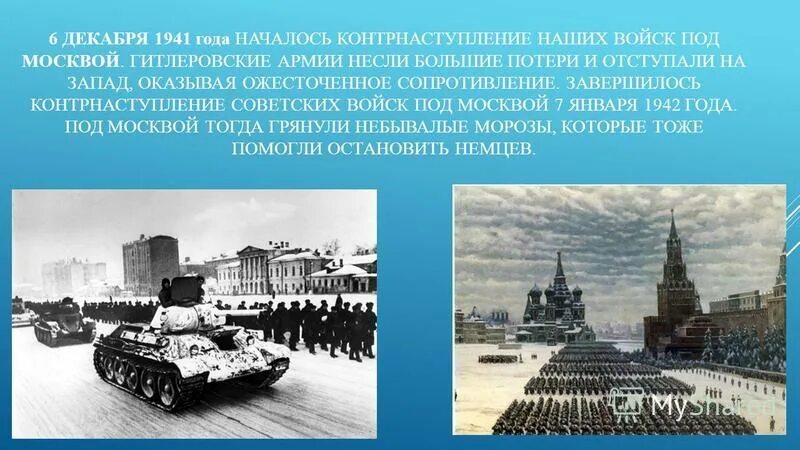 6 ДЕКАБРЯ 1941 года НАЧАЛОСЬ КОНТРНАСТУПЛЕНИЕ НАШИХ ВОЙСК ПОД МОСКВОЙ. ГИТЛЕРОВСКИЕ АРМИИ НЕСЛИ БОЛЬШИЕ ПОТЕРИ И ОТСТУПАЛИ НА ЗАПАД, ОКАЗЫВАЯ ОЖЕСТОЧЕННОЕ СОПРОТИВЛЕНИЕ. ЗАВЕРШИЛОСЬ КОНТРНАСТУПЛЕНИЕ СОВЕТСКИХ ВОЙСК ПОД МОСКВОЙ 7 ЯНВАРЯ 1942 ГОДА. ПОД МОСКВОЙ ТОГДА ГРЯНУЛИ НЕБЫВАЛЫЕ МОРОЗЫ, КОТОРЫЕ ТОЖЕ ПОМОГЛИ ОСТАНОВИТЬ НЕМЦЕВ.

MyShared